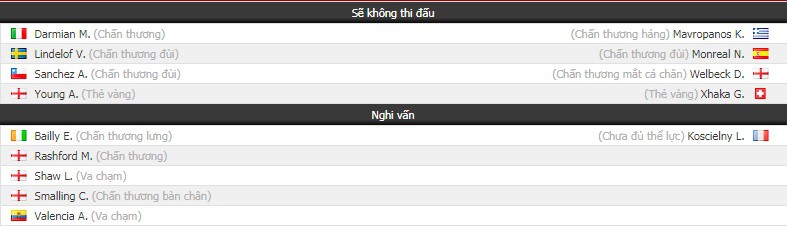 Sẽ không thi đấu

| | |
|---|---|
| Darmian M. (Chấn thương) | (Chấn thương háng) Mavropanos K. |
| Lindelof V. (Chấn thương đùi) | (Chấn thương đùi) Monreal N. |
| Sanchez A. (Chấn thương đùi) | (Chấn thương mắt cá chân) Welbeck D. |
| Young A. (Thẻ vàng) | (Thẻ vàng) Xhaka G. |

Nghi vấn

| | |
|---|---|
| Bailly E. (Chấn thương lưng) | (Chưa đủ thể lực) Koscielny L. |
| Rashford M. (Chấn thương) | |
| Shaw L. (Va chạm) | |
| Smalling C. (Chấn thương bàn chân) | |
| Valencia A. (Va chạm) | |